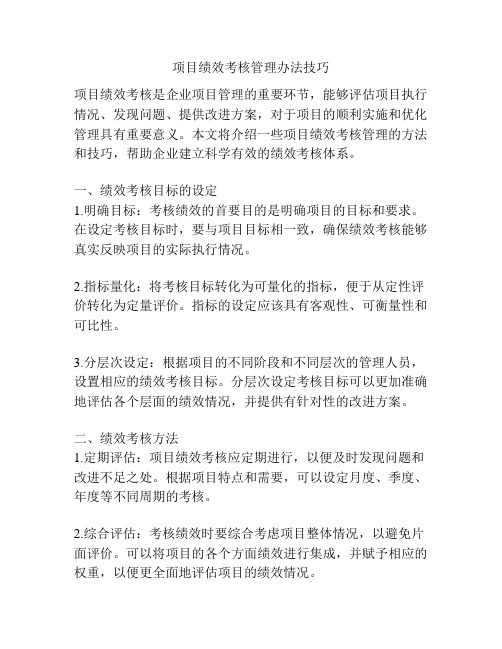 项目绩效考核管理办法技巧

项目绩效考核是企业项目管理的重要环节，能够评估项目执行情况、发现问题、提供改进方案，对于项目的顺利实施和优化管理具有重要意义。本文将介绍一些项目绩效考核管理的方法和技巧，帮助企业建立科学有效的绩效考核体系。

一、绩效考核目标的设定
1.明确目标：考核绩效的首要目的是明确项目的目标和要求。在设定考核目标时，要与项目目标相一致，确保绩效考核能够真实反映项目的实际执行情况。

2.指标量化：将考核目标转化为可量化的指标，便于从定性评价转化为定量评价。指标的设定应该具有客观性、可衡量性和可比性。

3.分层次设定：根据项目的不同阶段和不同层次的管理人员，设置相应的绩效考核目标。分层次设定考核目标可以更加准确地评估各个层面的绩效情况，并提供有针对性的改进方案。

二、绩效考核方法
1.定期评估：项目绩效考核应定期进行，以便及时发现问题和改进不足之处。根据项目特点和需要，可以设定月度、季度、年度等不同周期的考核。

2.综合评估：考核绩效时要综合考虑项目整体情况，以避免片面评价。可以将项目的各个方面绩效进行集成，并赋予相应的权重，以便更全面地评估项目的绩效情况。